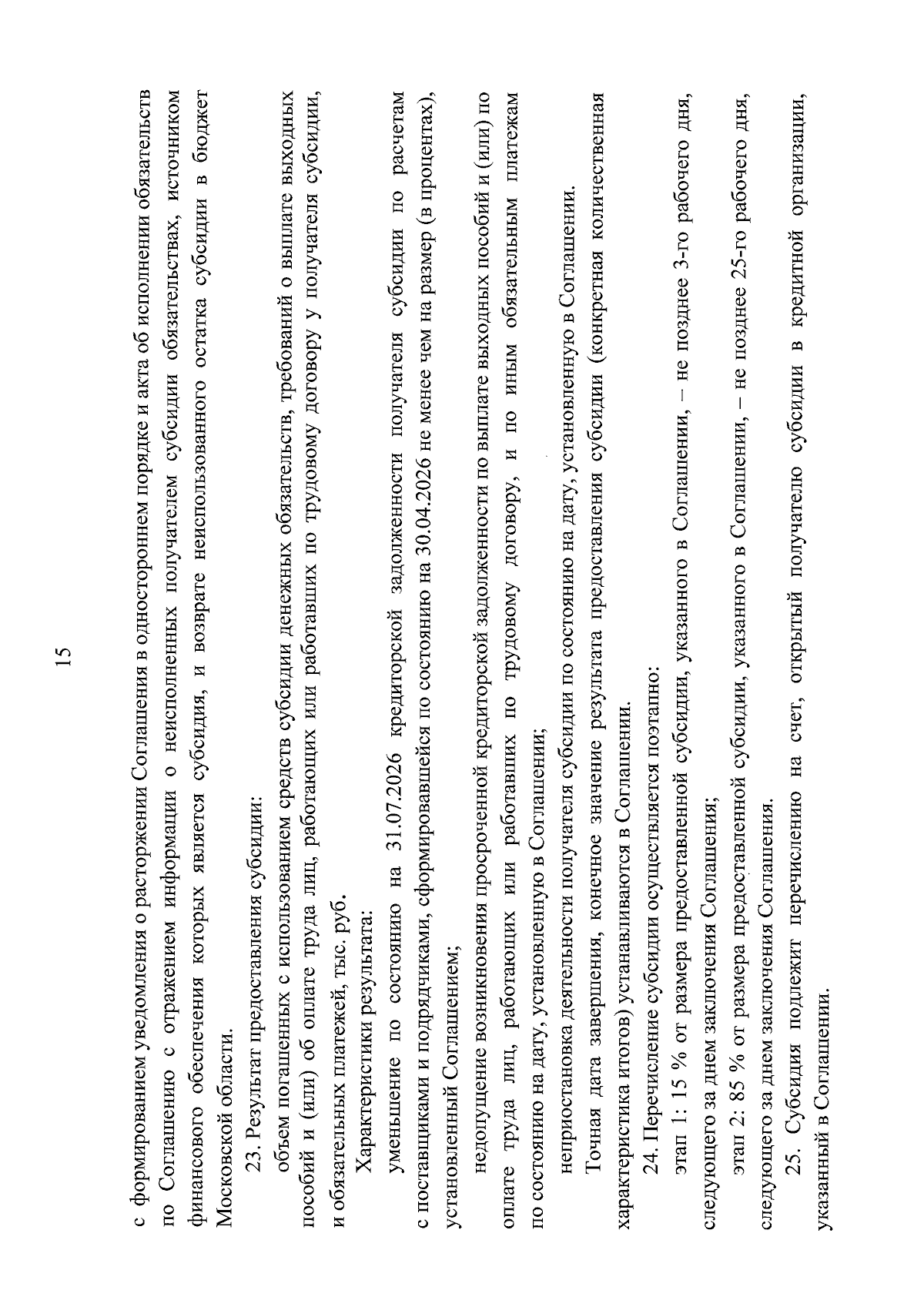 15

с формированием уведомления о расторжении Соглашения в одностороннем порядке и акта об исполнении обязательств по Соглашению с отражением информации о неисполненных получателем субсидии обязательствах, источником финансового обеспечения которых является субсидия, и возврате неиспользованного остатка субсидии в бюджет Московской области.

23. Результат предоставления субсидии:

объем погашенных с использованием средств субсидии денежных обязательств, требований о выплате выходных пособий и (или) об оплате труда лиц, работающих или работавших по трудовому договору у получателя субсидии, и обязательных платежей, тыс. руб.

Характеристики результата:

уменьшение по состоянию на 31.07.2026 кредиторской задолженности получателя субсидии по расчетам с поставщиками и подрядчиками, сформировавшейся по состоянию на 30.04.2026 не менее чем на размер (в процентах), установленный Соглашением;

недопущение возникновения просроченной кредиторской задолженности по выплате выходных пособий и (или) по оплате труда лиц, работающих или работавших по трудовому договору, и по иным обязательным платежам по состоянию на дату, установленную в Соглашении;

неприостановка деятельности получателя субсидии по состоянию на дату, установленную в Соглашении.

Точная дата завершения, конечное значение результата предоставления субсидии (конкретная количественная характеристика итогов) устанавливаются в Соглашении.

24. Перечисление субсидии осуществляется поэтапно:

этап 1: 15 % от размера предоставленной субсидии, указанного в Соглашении, – не позднее 3-го рабочего дня, следующего за днем заключения Соглашения;

этап 2: 85 % от размера предоставленной субсидии, указанного в Соглашении, – не позднее 25-го рабочего дня, следующего за днем заключения Соглашения.

25. Субсидия подлежит перечислению на счет, открытый получателю субсидии в кредитной организации, указанный в Соглашении.